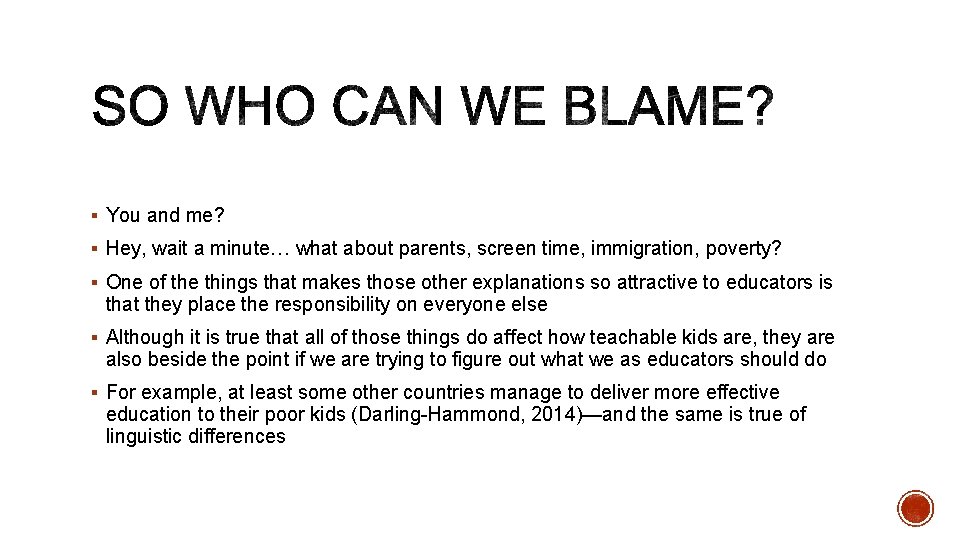 SO WHO CAN WE BLAME?

▪ You and me?

▪ Hey, wait a minute… what about parents, screen time, immigration, poverty?

▪ One of the things that makes those other explanations so attractive to educators is that they place the responsibility on everyone else

▪ Although it is true that all of those things do affect how teachable kids are, they are also beside the point if we are trying to figure out what we as educators should do

▪ For example, at least some other countries manage to deliver more effective education to their poor kids (Darling-Hammond, 2014)—and the same is true of linguistic differences